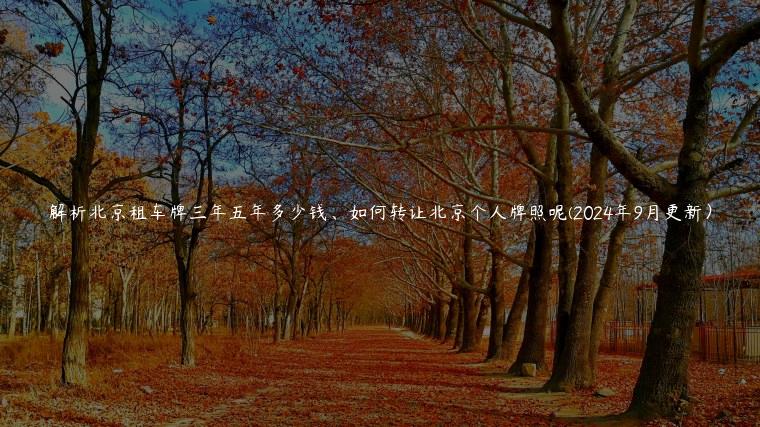 解析北京租车牌三年五年多少钱、如何转让北京个人牌照呢(2024年9月更新)